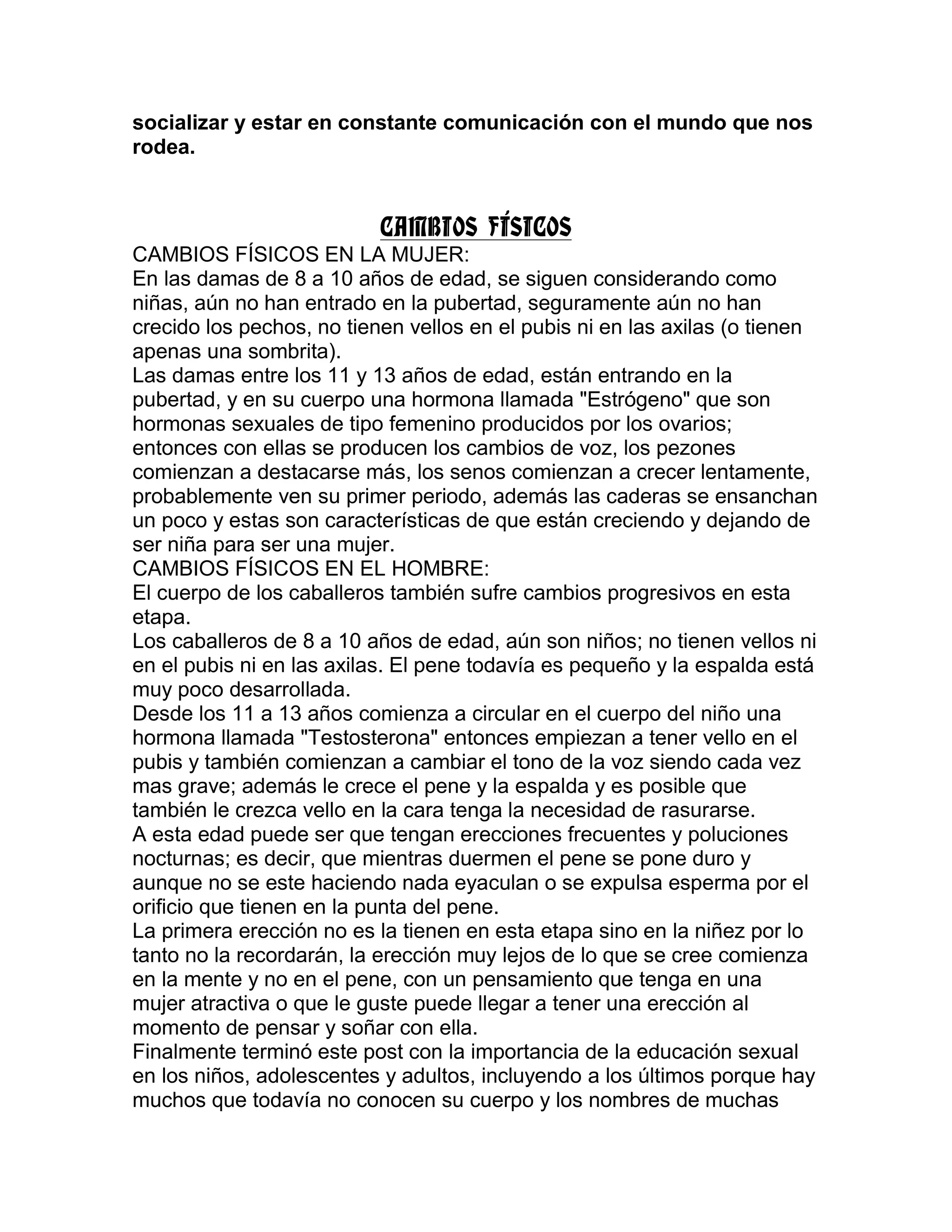 socializar y estar en constante comunicación con el mundo que nos rodea.

CAMBIOS FÍSICOS

CAMBIOS FÍSICOS EN LA MUJER:
En las damas de 8 a 10 años de edad, se siguen considerando como niñas, aún no han entrado en la pubertad, seguramente aún no han crecido los pechos, no tienen vellos en el pubis ni en las axilas (o tienen apenas una sombrita).
Las damas entre los 11 y 13 años de edad, están entrando en la pubertad, y en su cuerpo una hormona llamada "Estrógeno" que son hormonas sexuales de tipo femenino producidos por los ovarios; entonces con ellas se producen los cambios de voz, los pezones comienzan a destacarse más, los senos comienzan a crecer lentamente, probablemente ven su primer periodo, además las caderas se ensanchan un poco y estas son características de que están creciendo y dejando de ser niña para ser una mujer.
CAMBIOS FÍSICOS EN EL HOMBRE:
El cuerpo de los caballeros también sufre cambios progresivos en esta etapa.
Los caballeros de 8 a 10 años de edad, aún son niños; no tienen vellos ni en el pubis ni en las axilas. El pene todavía es pequeño y la espalda está muy poco desarrollada.
Desde los 11 a 13 años comienza a circular en el cuerpo del niño una hormona llamada "Testosterona" entonces empiezan a tener vello en el pubis y también comienzan a cambiar el tono de la voz siendo cada vez mas grave; además le crece el pene y la espalda y es posible que también le crezca vello en la cara tenga la necesidad de rasurarse.
A esta edad puede ser que tengan erecciones frecuentes y poluciones nocturnas; es decir, que mientras duermen el pene se pone duro y aunque no se este haciendo nada eyaculan o se expulsa esperma por el orificio que tienen en la punta del pene.
La primera erección no es la tienen en esta etapa sino en la niñez por lo tanto no la recordarán, la erección muy lejos de lo que se cree comienza en la mente y no en el pene, con un pensamiento que tenga en una mujer atractiva o que le guste puede llegar a tener una erección al momento de pensar y soñar con ella.
Finalmente terminó este post con la importancia de la educación sexual en los niños, adolescentes y adultos, incluyendo a los últimos porque hay muchos que todavía no conocen su cuerpo y los nombres de muchas